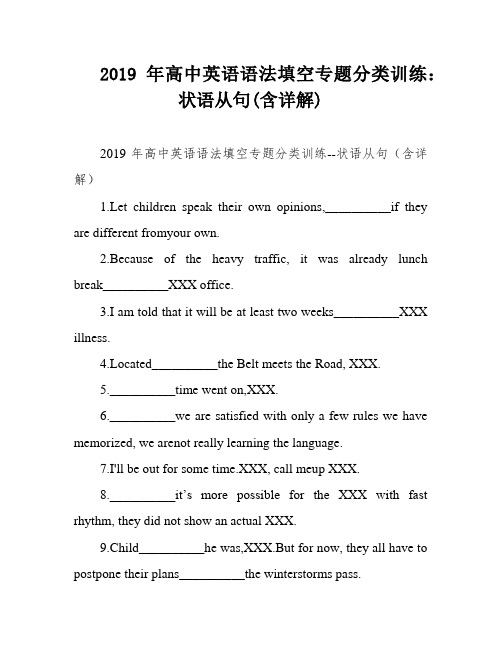 2019 年高中英语语法填空专题分类训练：状语从句(含详解)

2019 年高中英语语法填空专题分类训练--状语从句（含详解）

1.Let children speak their own opinions,__________if they are different fromyour own.

2.Because of the heavy traffic, it was already lunch break__________XXX office.

3.I am told that it will be at least two weeks__________XXX illness.

4.Located__________the Belt meets the Road, XXX.

5.__________time went on,XXX.

6.__________we are satisfied with only a few rules we have memorized, we arenot really learning the language.

7.I'll be out for some time.XXX, call meup XXX.

8.__________it's more possible for the XXX with fast rhythm, they did not show an actual XXX.

9.Child__________he was,XXX.But for now, they all have to postpone their plans__________the winterstorms pass.